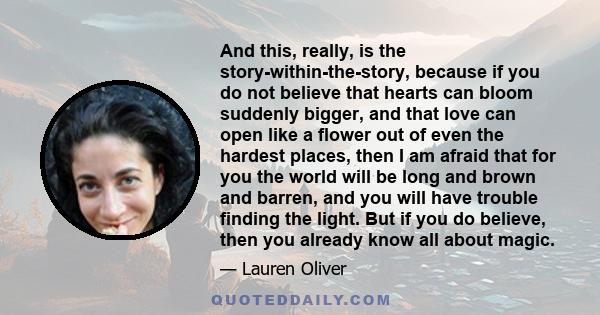 And this, really, is the story-within-the-story, because if you do not believe that hearts can bloom suddenly bigger, and that love can open like a flower out of even the hardest places, then I am afraid that for you the world will be long and brown and barren, and you will have trouble finding the light. But if you do believe, then you already know all about magic.

— Lauren Oliver

QUOTEDDAILY.COM